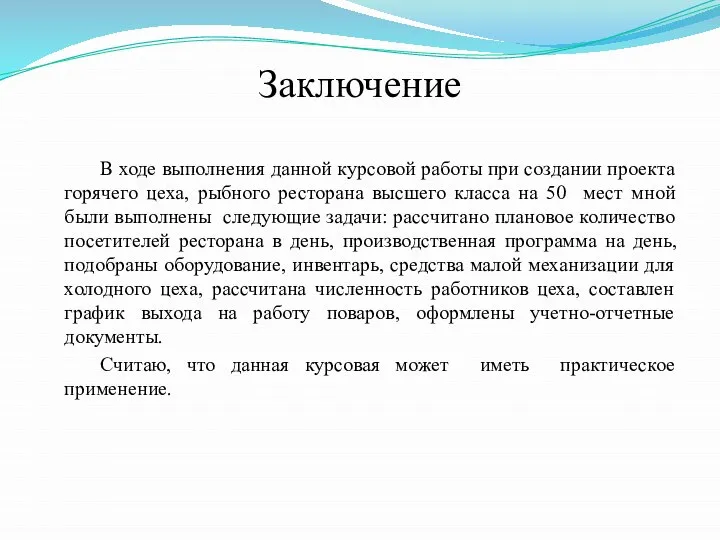 Заключение

В ходе выполнения данной курсовой работы при создании проекта горячего цеха, рыбного ресторана высшего класса на 50 мест мной были выполнены следующие задачи: рассчитано плановое количество посетителей ресторана в день, производственная программа на день, подобраны оборудование, инвентарь, средства малой механизации для холодного цеха, рассчитана численность работников цеха, составлен график выхода на работу поваров, оформлены учетно-отчетные документы.

Считаю, что данная курсовая может иметь практическое применение.